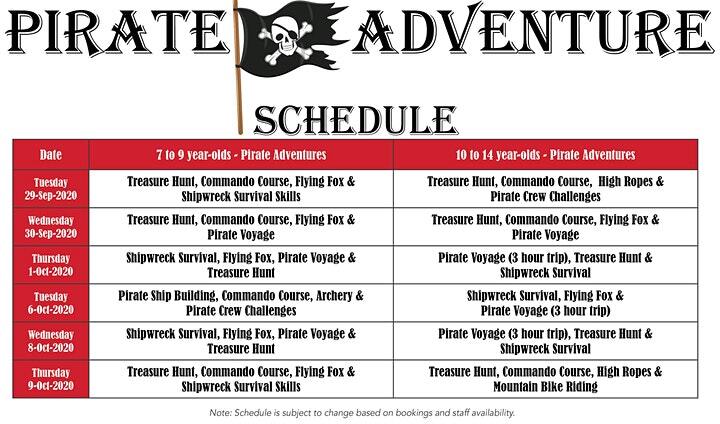 PIRATE ADVENTURE

SCHEDULE

| Date | 7 to 9 year-olds - Pirate Adventures | 10 to 14 year-olds - Pirate Adventures |
|---|---|---|
| Tuesday 29-Sep-2020 | Treasure Hunt, Commando Course, Flying Fox & Shipwreck Survival Skills | Treasure Hunt, Commando Course, High Ropes & Pirate Crew Challenges |
| Wednesday 30-Sep-2020 | Treasure Hunt, Commando Course, Flying Fox & Pirate Voyage | Treasure Hunt, Commando Course, Flying Fox & Pirate Voyage |
| Thursday 1-Oct-2020 | Shipwreck Survival, Flying Fox, Pirate Voyage & Treasure Hunt | Pirate Voyage (3 hour trip), Treasure Hunt & Shipwreck Survival |
| Tuesday 6-Oct-2020 | Pirate Ship Building, Commando Course, Archery & Pirate Crew Challenges | Shipwreck Survival, Flying Fox & Pirate Voyage (3 hour trip) |
| Wednesday 8-Oct-2020 | Shipwreck Survival, Flying Fox, Pirate Voyage & Treasure Hunt | Pirate Voyage (3 hour trip), Treasure Hunt & Shipwreck Survival |
| Thursday 9-Oct-2020 | Treasure Hunt, Commando Course, Flying Fox & Shipwreck Survival Skills | Treasure Hunt, Commando Course, High Ropes & Mountain Bike Riding |

Note: Schedule is subject to change based on bookings and staff availability.